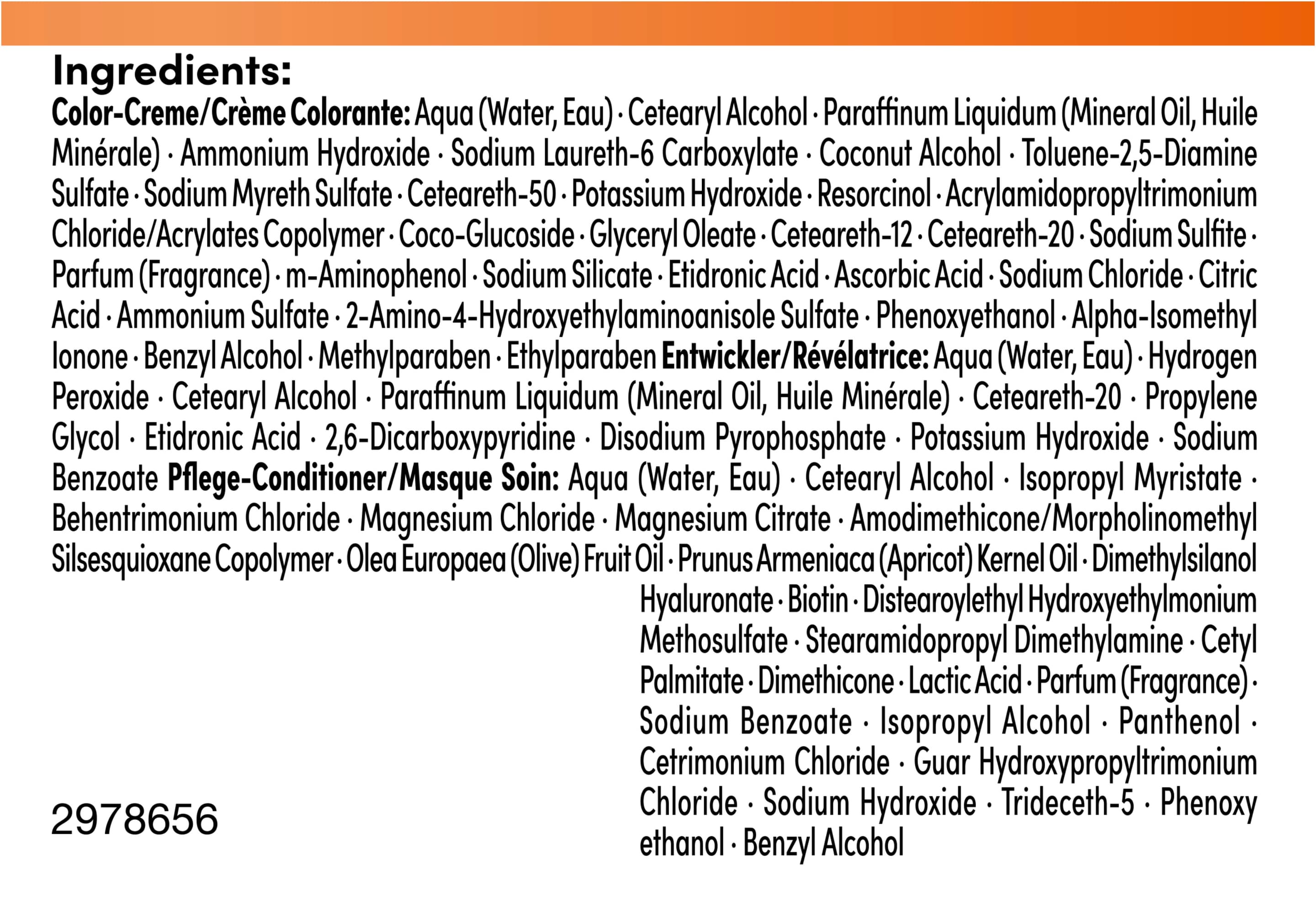 Ingredients:

Color-Creme/Crème Colorante: Aqua (Water, Eau) · Cetearyl Alcohol · Paraffinum Liquidum (Mineral Oil, Huile Minérale) · Ammonium Hydroxide · Sodium Laureth-6 Carboxylate · Coconut Alcohol · Toluene-2,5-Diamine Sulfate · Sodium Myreth Sulfate · Ceteareth-50 · Potassium Hydroxide · Resorcinol · Acrylamidopropyltrimonium Chloride/Acrylates Copolymer · Coco-Glucoside · Glyceryl Oleate · Ceteareth-12 · Ceteareth-20 · Sodium Sulfite · Parfum (Fragrance) · m-Aminophenol · Sodium Silicate · Etidronic Acid · Ascorbic Acid · Sodium Chloride · Citric Acid · Ammonium Sulfate · 2-Amino-4-Hydroxyethylaminoanisole Sulfate · Phenoxyethanol · Alpha-Isomethyl Ionone · Benzyl Alcohol · Methylparaben · Ethylparaben Entwickler/Révélatrice: Aqua (Water, Eau) · Hydrogen Peroxide · Cetearyl Alcohol · Paraffinum Liquidum (Mineral Oil, Huile Minérale) · Ceteareth-20 · Propylene Glycol · Etidronic Acid · 2,6-Dicarboxypyridine · Disodium Pyrophosphate · Potassium Hydroxide · Sodium Benzoate Pflege-Conditioner/Masque Soin: Aqua (Water, Eau) · Cetearyl Alcohol · Isopropyl Myristate · Behentrimonium Chloride · Magnesium Chloride · Magnesium Citrate · Amodimethicone/Morpholinomethyl Silsesquioxane Copolymer · Olea Europaea (Olive) Fruit Oil · Prunus Armeniaca (Apricot) Kernel Oil · Dimethylsilanol Hyaluronate · Biotin · Distearoylethyl Hydroxyethylmonium Methosulfate · Stearamidopropyl Dimethylamine · Cetyl Palmitate · Dimethicone · Lactic Acid · Parfum (Fragrance) · Sodium Benzoate · Isopropyl Alcohol · Panthenol · Cetrimonium Chloride · Guar Hydroxypropyltrimonium Chloride · Sodium Hydroxide · Trideceth-5 · Phenoxy ethanol · Benzyl Alcohol

2978656